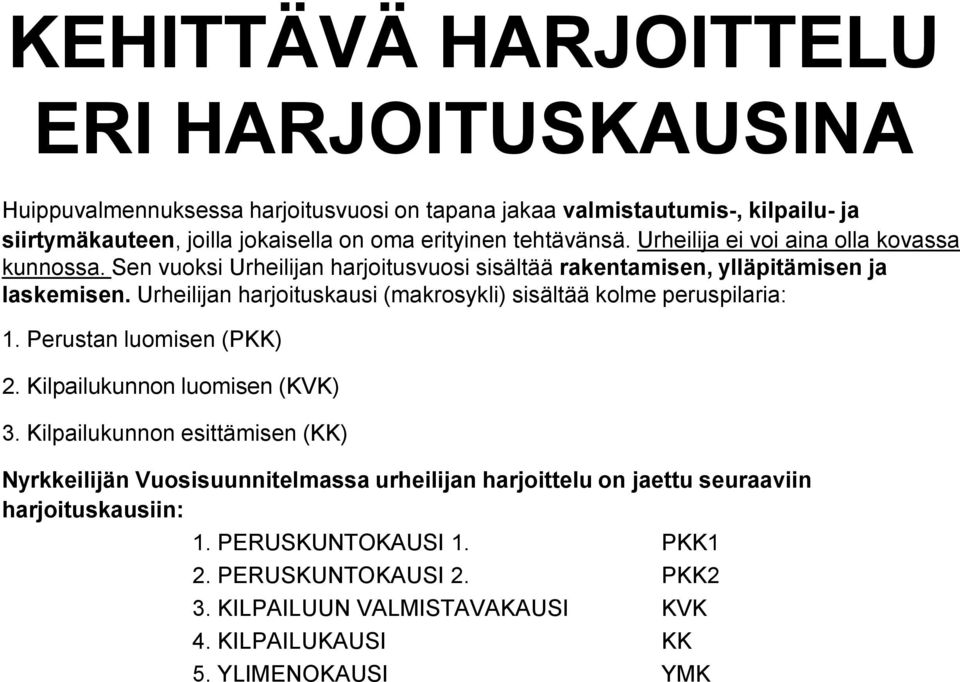 KEHITTÄVÄ HARJOITTELU ERI HARJOITUSKAUSINA

Huippuvalmennuksessa harjoitusvuosi on tapana jakaa valmistautumis-, kilpailu- ja siirtymäkauteen, joilla jokaisella on oma erityinen tehtävänsä. Urheilija ei voi aina olla kovassa kunnossa. Sen vuoksi Urheilijan harjoitusvuosi sisältää rakentamisen, ylläpitämisen ja laskemisen. Urheilijan harjoituskausi (makrosykli) sisältää kolme peruspilaria:

1. Perustan luomisen (PKK)

2. Kilpailukunnon luomisen (KVK)

3. Kilpailukunnon esittämisen (KK)

Nyrkkeilijän Vuosisuunnitelmassa urheilijan harjoittelu on jaettu seuraaviin harjoituskausiin:

1. PERUSKUNTOKAUSI 1. PKK1
2. PERUSKUNTOKAUSI 2. PKK2
3. KILPAILUUN VALMISTAVAKAUSI KVK
4. KILPAILUKAUSI KK
5. YLIMENOKAUSI YMK